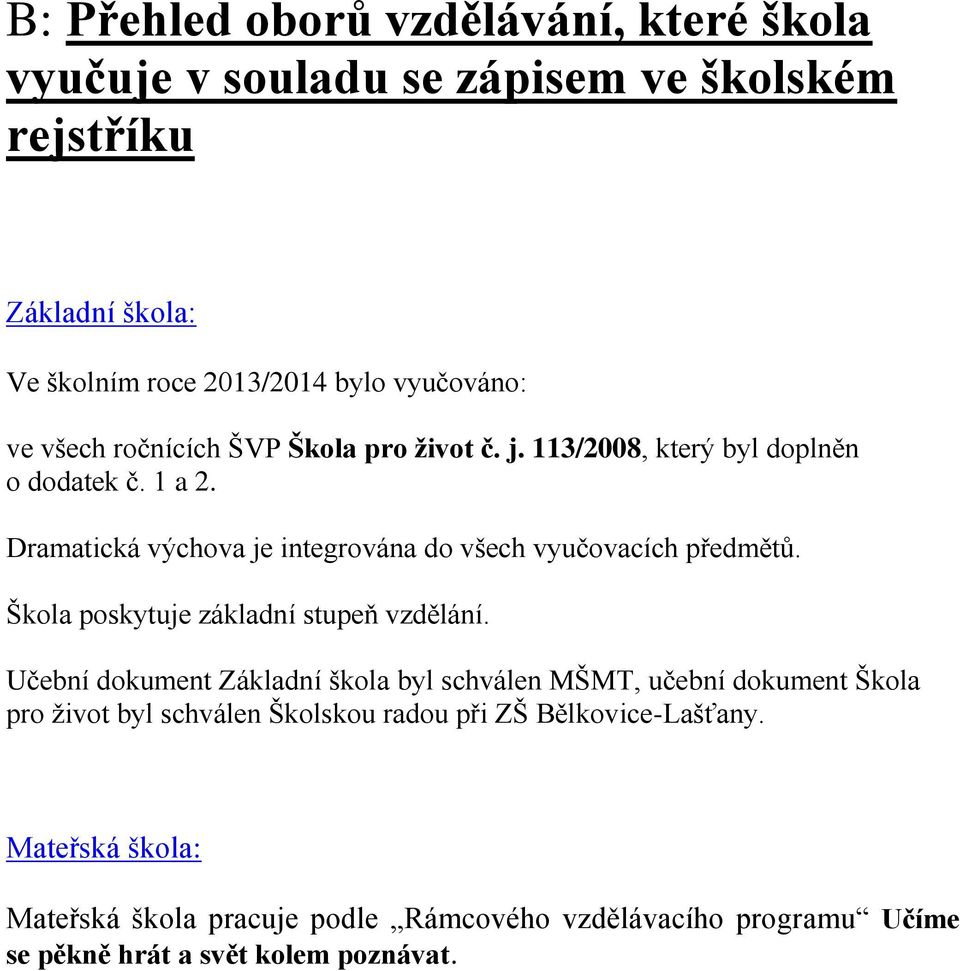 B: Přehled oborů vzdělávání, které škola vyučuje v souladu se zápisem ve školském rejstříku

Základní škola:

Ve školním roce 2013/2014 bylo vyučováno:

ve všech ročnících ŠVP Škola pro život č. j. 113/2008, který byl doplněn o dodatek č. 1 a 2.

Dramatická výchova je integrována do všech vyučovacích předmětů.

Škola poskytuje základní stupeň vzdělání.

Učební dokument Základní škola byl schválen MŠMT, učební dokument Škola pro život byl schválen Školskou radou při ZŠ Bělkovice-Lašťany.

Mateřská škola:

Mateřská škola pracuje podle „Rámcového vzdělávacího programu“ Učíme se pěkně hrát a svět kolem poznávat.